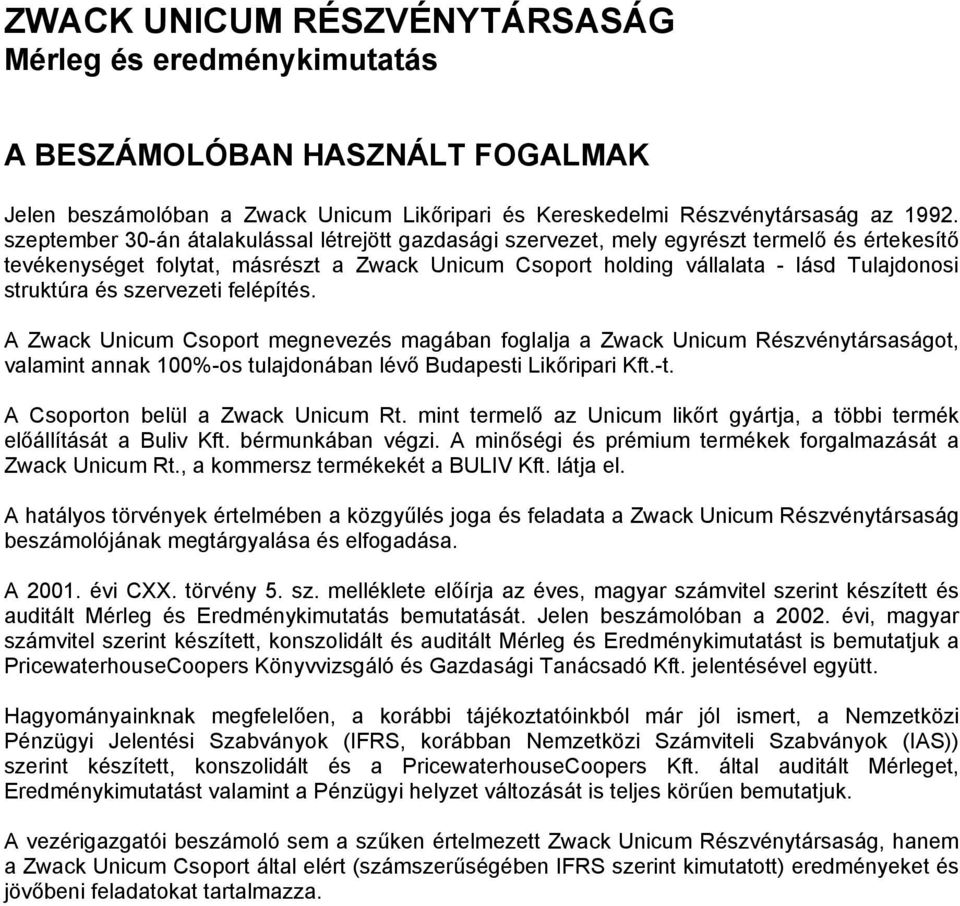 ZWACK UNICUM RÉSZVÉNYTÁRSASÁG
Mérleg és eredménykimutatás

A BESZÁMOLÓBAN HASZNÁLT FOGALMAK

Jelen beszámolóban a Zwack Unicum Likőripari és Kereskedelmi Részvénytársaság az 1992. szeptember 30-án átalakulással létrejött gazdasági szervezet, mely egyrészt termelő és értekesítő tevékenységet folytat, másrészt a Zwack Unicum Csoport holding vállalata - lásd Tulajdonosi struktúra és szervezeti felépítés.

A Zwack Unicum Csoport megnevezés magában foglalja a Zwack Unicum Részvénytársaságot, valamint annak 100%-os tulajdonában lévő Budapesti Likőripari Kft.-t.

A Csoporton belül a Zwack Unicum Rt. mint termelő az Unicum likőrt gyártja, a többi termék előállítását a Buliv Kft. bérmunkában végzi. A minőségi és prémium termékek forgalmazását a Zwack Unicum Rt., a kommersz termékekét a BULIV Kft. látja el.

A hatályos törvények értelmében a közgyűlés joga és feladata a Zwack Unicum Részvénytársaság beszámolójának megtárgyalása és elfogadása.

A 2001. évi CXX. törvény 5. sz. melléklete előírja az éves, magyar számvitel szerint készített és auditált Mérleg és Eredménykimutatás bemutatását. Jelen beszámolóban a 2002. évi, magyar számvitel szerint készített, konszolidált és auditált Mérleg és Eredménykimutatást is bemutatjuk a PricewaterhouseCoopers Könyvvizsgáló és Gazdasági Tanácsadó Kft. jelentésével együtt.

Hagyományainknak megfelelően, a korábbi tájékoztatóinkból már jól ismert, a Nemzetközi Pénzügyi Jelentési Szabványok (IFRS, korábban Nemzetközi Számviteli Szabványok (IAS)) szerint készített, konszolidált és a PricewaterhouseCoopers Kft. által auditált Mérleget, Eredménykimutatást valamint a Pénzügyi helyzet változását is teljes körűen bemutatjuk.

A vezérigazgatói beszámoló sem a szűken értelmezett Zwack Unicum Részvénytársaság, hanem a Zwack Unicum Csoport által elért (számszerűségében IFRS szerint kimutatott) eredményeket és jövőbeni feladatokat tartalmazza.